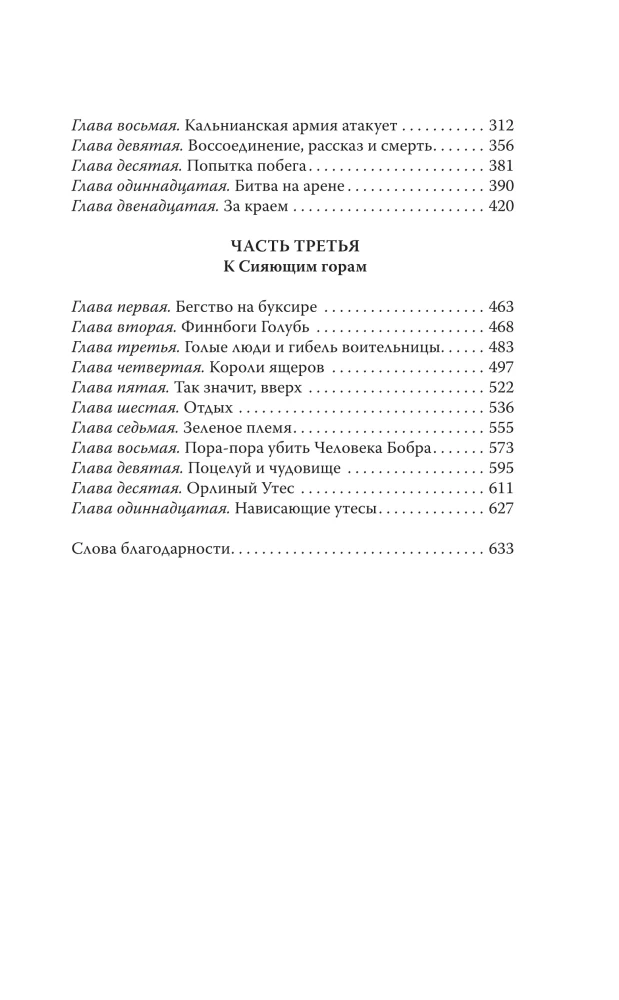 Глава восьмая. Кальнианская армия атакует 312
Глава девятая. Воссоединение, рассказ и смерть 356
Глава десятая. Попытка побега 381
Глава одиннадцатая. Битва на арене 390
Глава двенадцатая. За краем 420

ЧАСТЬ ТРЕТЬЯ
К Сияющим горам

Глава первая. Бегство на буксире 463
Глава вторая. Финнбоги Голубь 468
Глава третья. Голые люди и гибель воительницы 483
Глава четвертая. Короли ящеров 497
Глава пятая. Так значит, вверх 522
Глава шестая. Отдых 536
Глава седьмая. Зеленое племя 555
Глава восьмая. Пора-пора убить Человека Бобра 573
Глава девятая. Поцелуй и чудовище 595
Глава десятая. Орлиный Утес 611
Глава одиннадцатая. Нависающие утесы 627

Слова благодарности 633